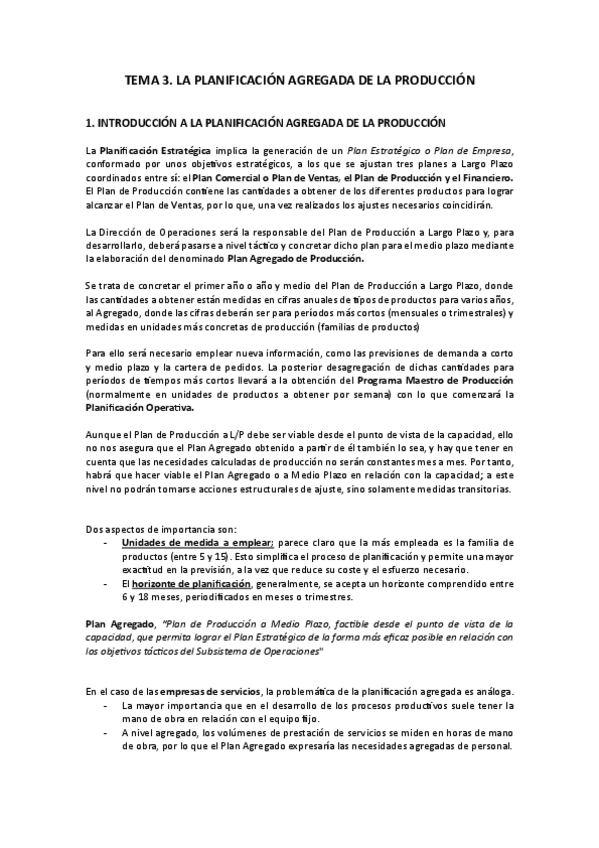 TEMA 3. LA PLANIFICACIÓN AGREGADA DE LA PRODUCCIÓN

1. INTRODUCCIÓN A LA PLANIFICACIÓN AGREGADA DE LA PRODUCCIÓN

La Planificación Estratégica implica la generación de un Plan Estratégico o Plan de Empresa, conformado por unos objetivos estratégicos, a los que se ajustan tres planes a Largo Plazo coordinados entre sí: el Plan Comercial o Plan de Ventas, el Plan de Producción y el Financiero. El Plan de Producción contiene las cantidades a obtener de los diferentes productos para lograr alcanzar el Plan de Ventas, por lo que, una vez realizados los ajustes necesarios coincidirán.

La Dirección de Operaciones será la responsable del Plan de Producción a Largo Plazo y, para desarrollarlo, deberá pasarse a nivel táctico y concretar dicho plan para el medio plazo mediante la elaboración del denominado Plan Agregado de Producción.

Se trata de concretar el primer año o año y medio del Plan de Producción a Largo Plazo, donde las cantidades a obtener están medidas en cifras anuales de tipos de productos para varios años, al Agregado, donde las cifras deberán ser para períodos más cortos (mensuales o trimestrales) y medidas en unidades más concretas de producción (familias de productos)

Para ello será necesario emplear nueva información, como las previsiones de demanda a corto y medio plazo y la cartera de pedidos. La posterior desagregación de dichas cantidades para períodos de tiempos más cortos llevará a la obtención del Programa Maestro de Producción (normalmente en unidades de productos a obtener por semana) con lo que comenzará la Planificación Operativa.

Aunque el Plan de Producción a L/P debe ser viable desde el punto de vista de la capacidad, ello no nos asegura que el Plan Agregado obtenido a partir de él también lo sea, y hay que tener en cuenta que las necesidades calculadas de producción no serán constantes mes a mes. Por tanto, habrá que hacer viable el Plan Agregado o a Medio Plazo en relación con la capacidad; a este nivel no podrán tomarse acciones estructurales de ajuste, sino solamente medidas transitorias.

Dos aspectos de importancia son:
- Unidades de medida a emplear: parece claro que la más empleada es la familia de productos (entre 5 y 15). Esto simplifica el proceso de planificación y permite una mayor exactitud en la previsión, a la vez que reduce su coste y el esfuerzo necesario.
- El horizonte de planificación, generalmente, se acepta un horizonte comprendido entre 6 y 18 meses, periodificados en meses o trimestres.

Plan Agregado, "Plan de Producción a Medio Plazo, factible desde el punto de vista de la capacidad, que permita lograr el Plan Estratégico de la forma más eficaz posible en relación con los objetivos tácticos del Subsistema de Operaciones"

En el caso de las empresas de servicios, la problemática de la planificación agregada es análoga.
- La mayor importancia que en el desarrollo de los procesos productivos suele tener la mano de obra en relación con el equipo fijo.
- A nivel agregado, los volúmenes de prestación de servicios se miden en horas de mano de obra, por lo que el Plan Agregado expresaría las necesidades agregadas de personal.